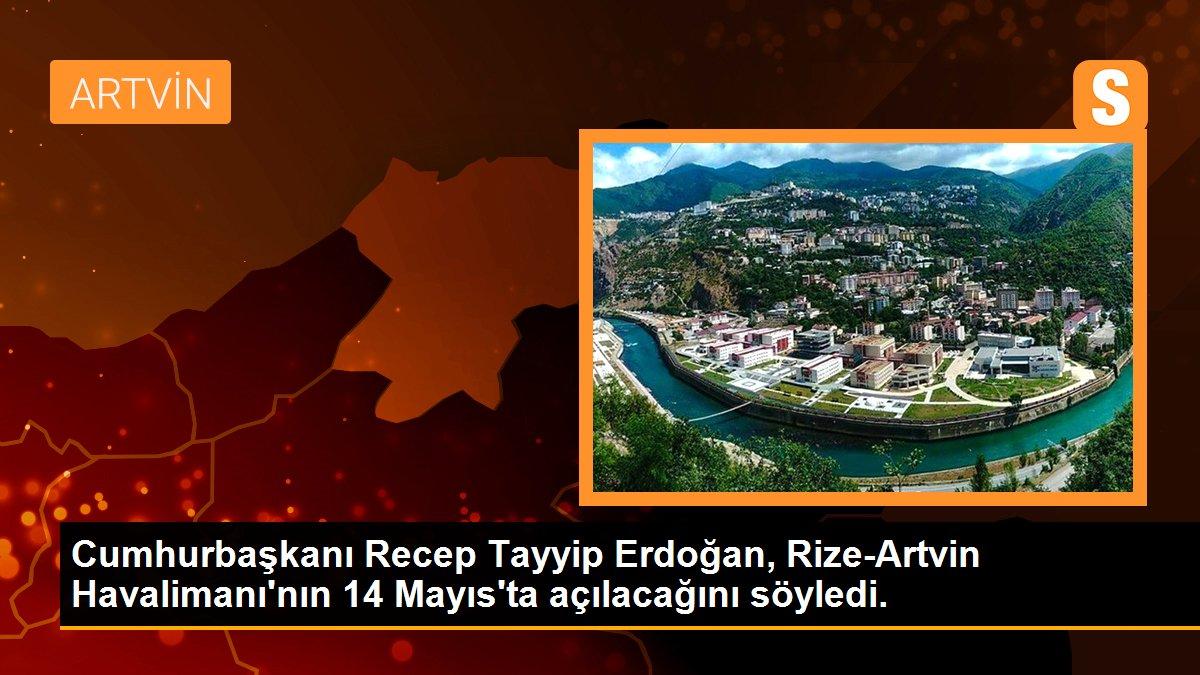 ARTVİN

S

Cumhurbaşkanı Recep Tayyip Erdoğan, Rize-Artvin Havalimanı'nın 14 Mayıs'ta açılacağını söyledi.